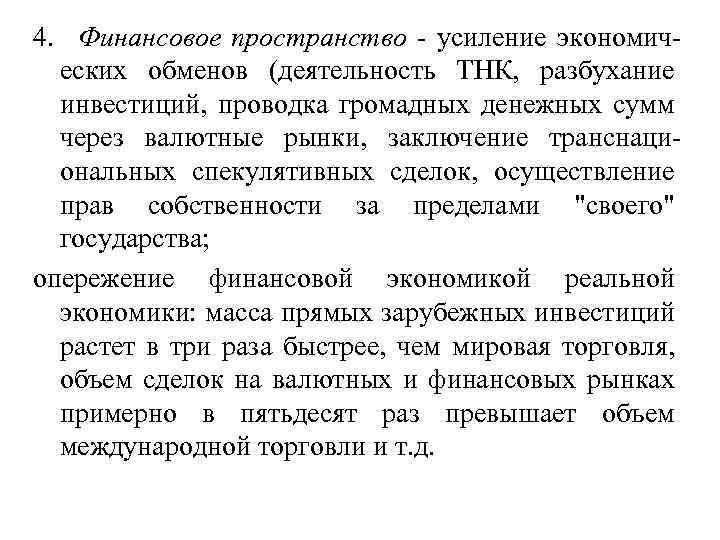 4. Финансовое пространство - усиление экономических обменов (деятельность ТНК, разбухание инвестиций, проводка громадных денежных сумм через валютные рынки, заключение транснациональных спекулятивных сделок, осуществление прав собственности за пределами "своего" государства;

опережение финансовой экономикой реальной экономики: масса прямых зарубежных инвестиций растет в три раза быстрее, чем мировая торговля, объем сделок на валютных и финансовых рынках примерно в пятьдесят раз превышает объем международной торговли и т.д.